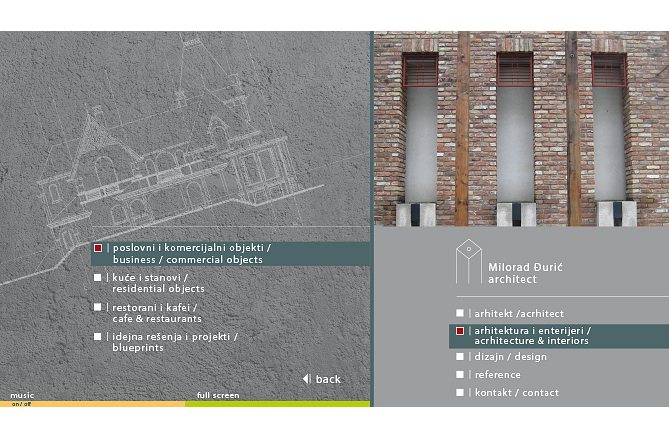 | poslovni i komercijalni objekti / business / commercial objects

| kuće i stanovi / residential objects

| restorani i kafei / cafe & restaurants

| idejna rešenja i projekti / blueprints

back

music
on/ off

full screen

Milorad Đurić
architect

| arhitekt /acrhitect

| arhitektura i enterijeri / acrhitecture & interiors

| dizajn / design

| reference

| kontakt / contact